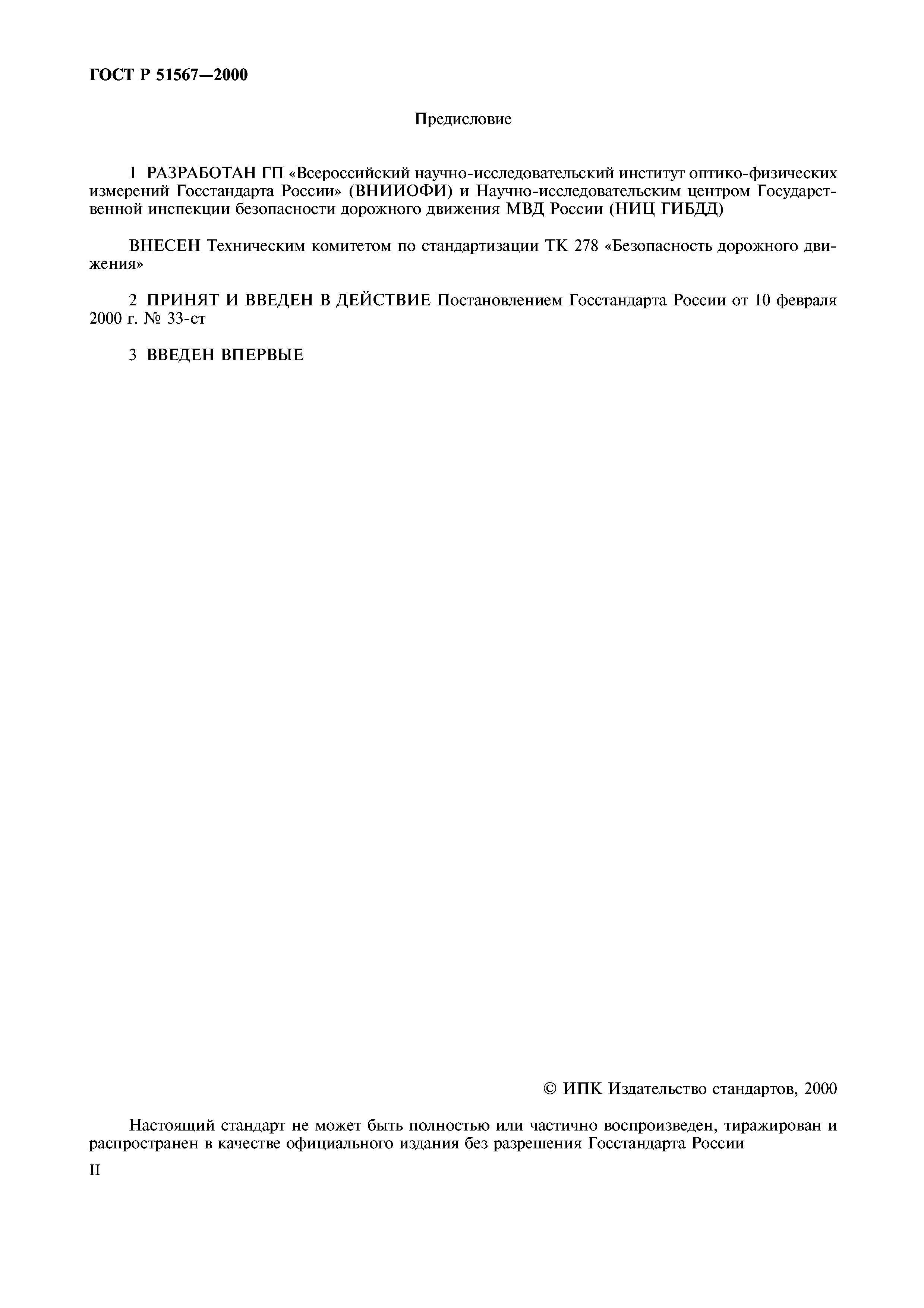 ГОСТ Р 51567—2000

Предисловие

1 РАЗРАБОТАН ГП «Всероссийский научно-исследовательский институт оптико-физических измерений Госстандарта России» (ВНИИОФИ) и Научно-исследовательским центром Государственной инспекции безопасности дорожного движения МВД России (НИЦ ГИБДД)

ВНЕСЕН Техническим комитетом по стандартизации ТК 278 «Безопасность дорожного движения»

2 ПРИНЯТ И ВВЕДЕН В ДЕЙСТВИЕ Постановлением Госстандарта России от 10 февраля 2000 г. № 33-ст

3 ВВЕДЕН ВПЕРВЫЕ

© ИПК Издательство стандартов, 2000

Настоящий стандарт не может быть полностью или частично воспроизведен, тиражирован и распространен в качестве официального издания без разрешения Госстандарта России

II